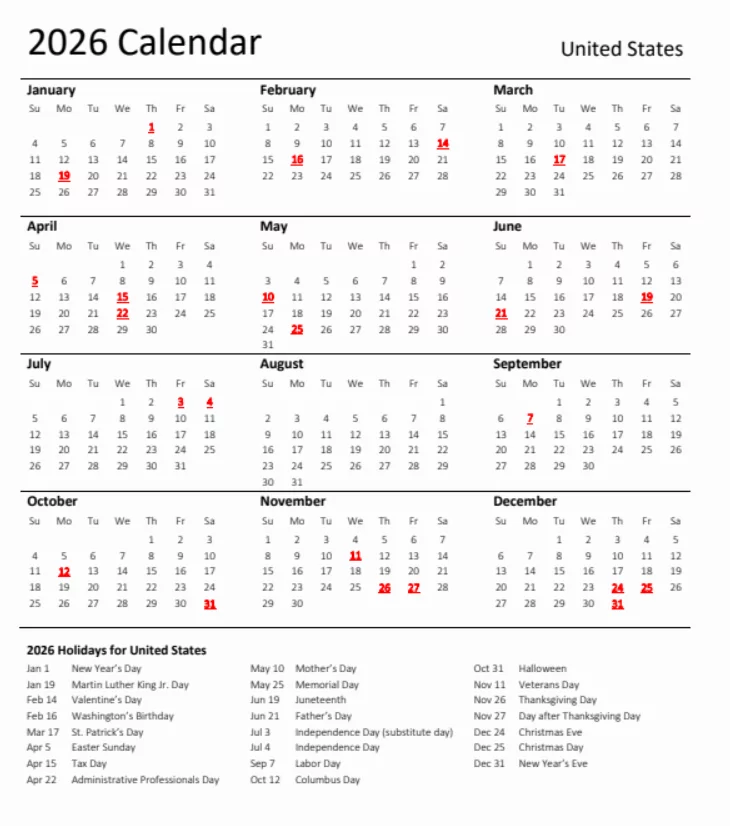 2026 Calendar

United States

January

| Su | Mo | Tu | We | Th | Fr | Sa |
|---|---|---|---|---|---|---|
|  |  |  |  | 1 | 2 | 3 |
| 4 | 5 | 6 | 7 | 8 | 9 | 10 |
| 11 | 12 | 13 | 14 | 15 | 16 | 17 |
| 18 | 19 | 20 | 21 | 22 | 23 | 24 |
| 25 | 26 | 27 | 28 | 29 | 30 | 31 |

February

| Su | Mo | Tu | We | Th | Fr | Sa |
|---|---|---|---|---|---|---|
| 1 | 2 | 3 | 4 | 5 | 6 | 7 |
| 8 | 9 | 10 | 11 | 12 | 13 | 14 |
| 15 | 16 | 17 | 18 | 19 | 20 | 21 |
| 22 | 23 | 24 | 25 | 26 | 27 | 28 |

March

| Su | Mo | Tu | We | Th | Fr | Sa |
|---|---|---|---|---|---|---|
| 1 | 2 | 3 | 4 | 5 | 6 | 7 |
| 8 | 9 | 10 | 11 | 12 | 13 | 14 |
| 15 | 16 | 17 | 18 | 19 | 20 | 21 |
| 22 | 23 | 24 | 25 | 26 | 27 | 28 |
| 29 | 30 | 31 |  |  |  |  |

April

| Su | Mo | Tu | We | Th | Fr | Sa |
|---|---|---|---|---|---|---|
|  |  |  | 1 | 2 | 3 | 4 |
| 5 | 6 | 7 | 8 | 9 | 10 | 11 |
| 12 | 13 | 14 | 15 | 16 | 17 | 18 |
| 19 | 20 | 21 | 22 | 23 | 24 | 25 |
| 26 | 27 | 28 | 29 | 30 |  |  |

May

| Su | Mo | Tu | We | Th | Fr | Sa |
|---|---|---|---|---|---|---|
|  |  |  |  |  | 1 | 2 |
| 3 | 4 | 5 | 6 | 7 | 8 | 9 |
| 10 | 11 | 12 | 13 | 14 | 15 | 16 |
| 17 | 18 | 19 | 20 | 21 | 22 | 23 |
| 24 | 25 | 26 | 27 | 28 | 29 | 30 |
| 31 |  |  |  |  |  |  |

June

| Su | Mo | Tu | We | Th | Fr | Sa |
|---|---|---|---|---|---|---|
|  | 1 | 2 | 3 | 4 | 5 | 6 |
| 7 | 8 | 9 | 10 | 11 | 12 | 13 |
| 14 | 15 | 16 | 17 | 18 | 19 | 20 |
| 21 | 22 | 23 | 24 | 25 | 26 | 27 |
| 28 | 29 | 30 |  |  |  |  |

July

| Su | Mo | Tu | We | Th | Fr | Sa |
|---|---|---|---|---|---|---|
|  |  |  | 1 | 2 | 3 | 4 |
| 5 | 6 | 7 | 8 | 9 | 10 | 11 |
| 12 | 13 | 14 | 15 | 16 | 17 | 18 |
| 19 | 20 | 21 | 22 | 23 | 24 | 25 |
| 26 | 27 | 28 | 29 | 30 | 31 |  |

August

| Su | Mo | Tu | We | Th | Fr | Sa |
|---|---|---|---|---|---|---|
|  |  |  |  |  |  | 1 |
| 2 | 3 | 4 | 5 | 6 | 7 | 8 |
| 9 | 10 | 11 | 12 | 13 | 14 | 15 |
| 16 | 17 | 18 | 19 | 20 | 21 | 22 |
| 23 | 24 | 25 | 26 | 27 | 28 | 29 |
| 30 | 31 |  |  |  |  |  |

September

| Su | Mo | Tu | We | Th | Fr | Sa |
|---|---|---|---|---|---|---|
|  |  | 1 | 2 | 3 | 4 | 5 |
| 6 | 7 | 8 | 9 | 10 | 11 | 12 |
| 13 | 14 | 15 | 16 | 17 | 18 | 19 |
| 20 | 21 | 22 | 23 | 24 | 25 | 26 |
| 27 | 28 | 29 | 30 |  |  |  |

October

| Su | Mo | Tu | We | Th | Fr | Sa |
|---|---|---|---|---|---|---|
|  |  |  |  | 1 | 2 | 3 |
| 4 | 5 | 6 | 7 | 8 | 9 | 10 |
| 11 | 12 | 13 | 14 | 15 | 16 | 17 |
| 18 | 19 | 20 | 21 | 22 | 23 | 24 |
| 25 | 26 | 27 | 28 | 29 | 30 | 31 |

November

| Su | Mo | Tu | We | Th | Fr | Sa |
|---|---|---|---|---|---|---|
| 1 | 2 | 3 | 4 | 5 | 6 | 7 |
| 8 | 9 | 10 | 11 | 12 | 13 | 14 |
| 15 | 16 | 17 | 18 | 19 | 20 | 21 |
| 22 | 23 | 24 | 25 | 26 | 27 | 28 |
| 29 | 30 |  |  |  |  |  |

December

| Su | Mo | Tu | We | Th | Fr | Sa |
|---|---|---|---|---|---|---|
|  |  | 1 | 2 | 3 | 4 | 5 |
| 6 | 7 | 8 | 9 | 10 | 11 | 12 |
| 13 | 14 | 15 | 16 | 17 | 18 | 19 |
| 20 | 21 | 22 | 23 | 24 | 25 | 26 |
| 27 | 28 | 29 | 30 | 31 |  |  |

2026 Holidays for United States

Jan 1 New Year's Day
Jan 19 Martin Luther King Jr. Day
Feb 14 Valentine's Day
Feb 16 Washington's Birthday
Mar 17 St. Patrick's Day
Apr 5 Easter Sunday
Apr 15 Tax Day
Apr 22 Administrative Professionals Day

May 10 Mother's Day
May 25 Memorial Day
Jun 19 Juneteenth
Jun 21 Father's Day
Jul 3 Independence Day (substitute day)
Jul 4 Independence Day
Sep 7 Labor Day
Oct 12 Columbus Day

Oct 31 Halloween
Nov 11 Veterans Day
Nov 26 Thanksgiving Day
Nov 27 Day after Thanksgiving Day
Dec 24 Christmas Eve
Dec 25 Christmas Day
Dec 31 New Year's Eve